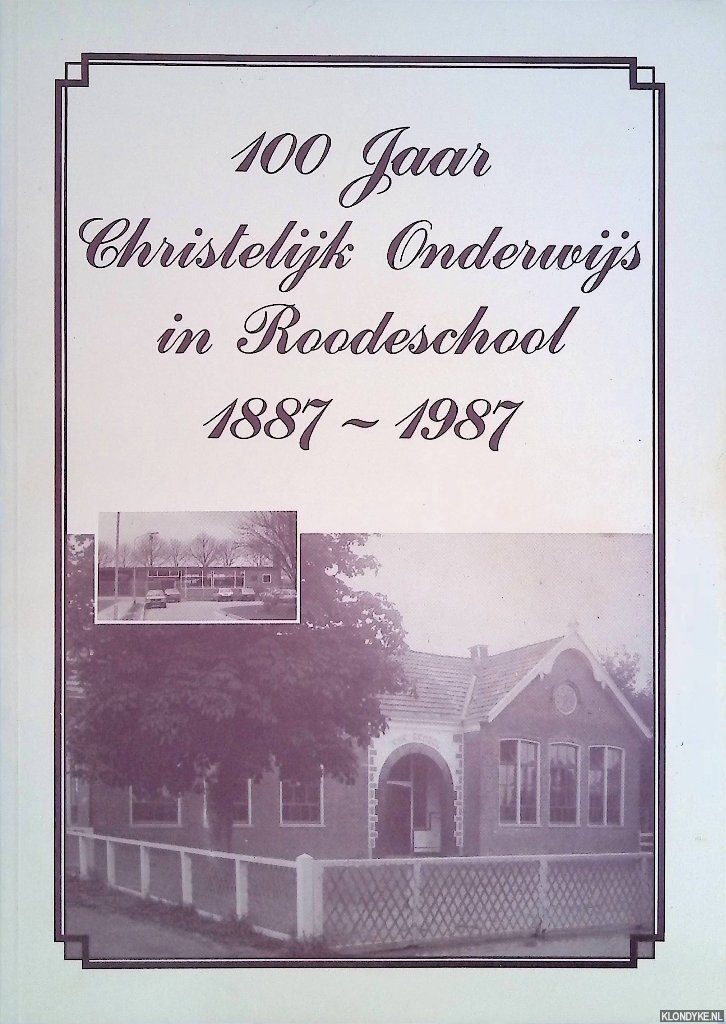 100 Jaar
Christelijk Onderwijs
in Roodeschool
1887 ~ 1987

KLONDYKE.NL